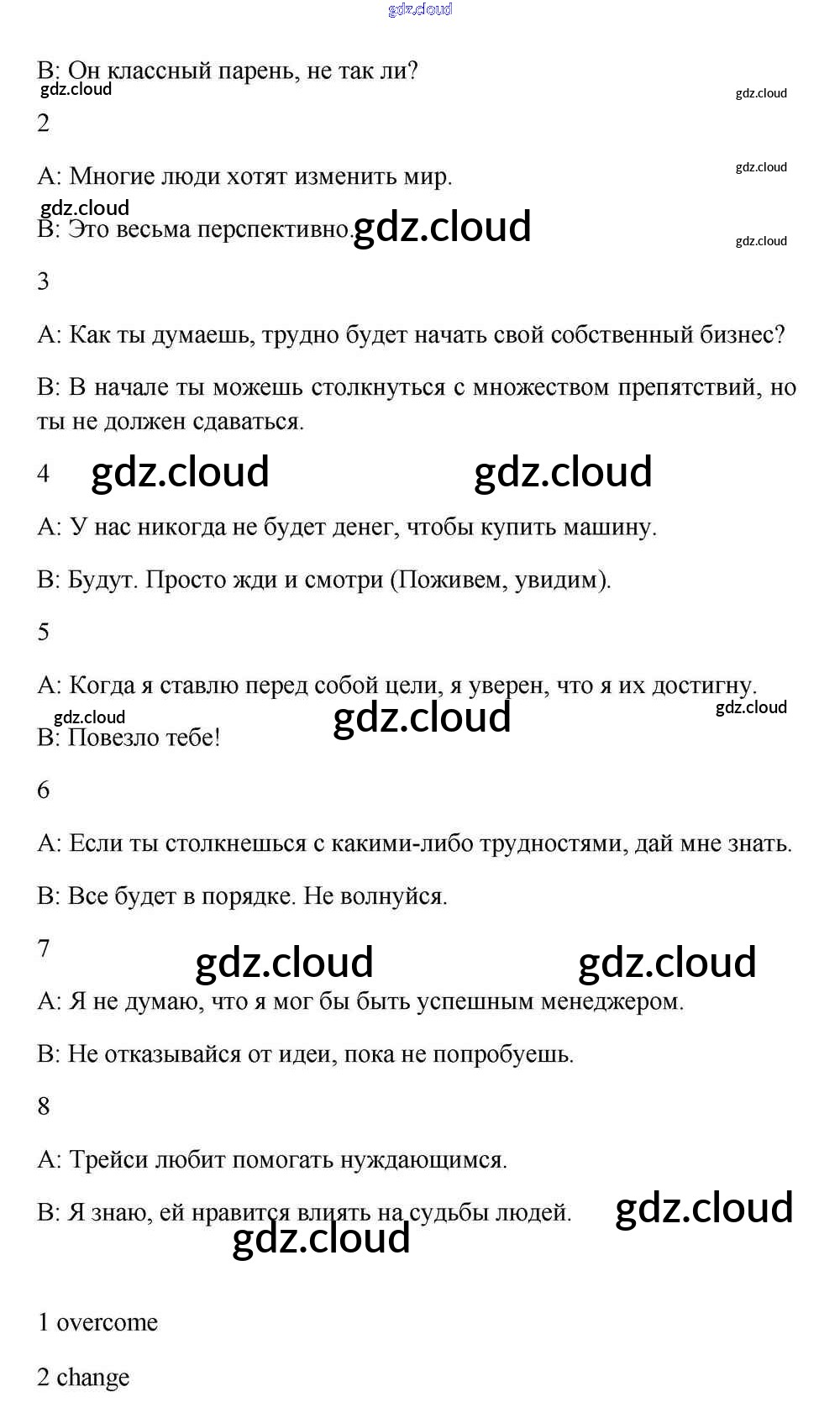 gdz.cloud

B: Он классный парень, не так ли?

gdz.cloud

gdz.cloud

2

A: Многие люди хотят изменить мир.

gdz.cloud

gdz.cloud

B: Это весьма перспективно.

gdz.cloud

gdz.cloud

3

A: Как ты думаешь, трудно будет начать свой собственный бизнес?

B: В начале ты можешь столкнуться с множеством препятствий, но ты не должен сдаваться.

4

gdz.cloud

gdz.cloud

A: У нас никогда не будет денег, чтобы купить машину.

B: Будут. Просто жди и смотри (Поживем, увидим).

5

A: Когда я ставлю перед собой цели, я уверен, что я их достигну.

gdz.cloud

gdz.cloud

gdz.cloud

B: Повезло тебе!

6

A: Если ты столкнешься с какими-либо трудностями, дай мне знать.

B: Все будет в порядке. Не волнуйся.

7

gdz.cloud

gdz.cloud

A: Я не думаю, что я мог бы быть успешным менеджером.

B: Не отказывайся от идеи, пока не попробуешь.

8

A: Трейси любит помогать нуждающимся.

B: Я знаю, ей нравится влиять на судьбы людей.

gdz.cloud

gdz.cloud

1 overcome

2 change